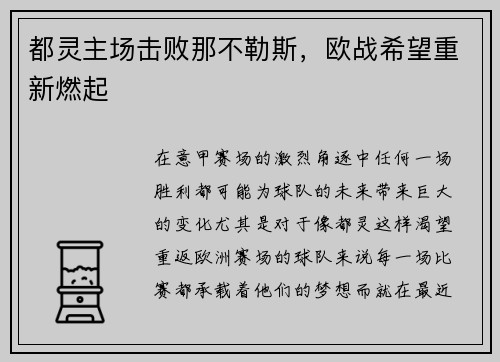 都灵主场击败那不勒斯，欧战希望重新燃起

在意甲赛场的激烈角逐中任何一场胜利都可能为球队的未来带来巨大的变化尤其是对于像都灵这样渴望重返欧洲赛场的球队来说每一场比赛都承载着他们的梦想而就在最近